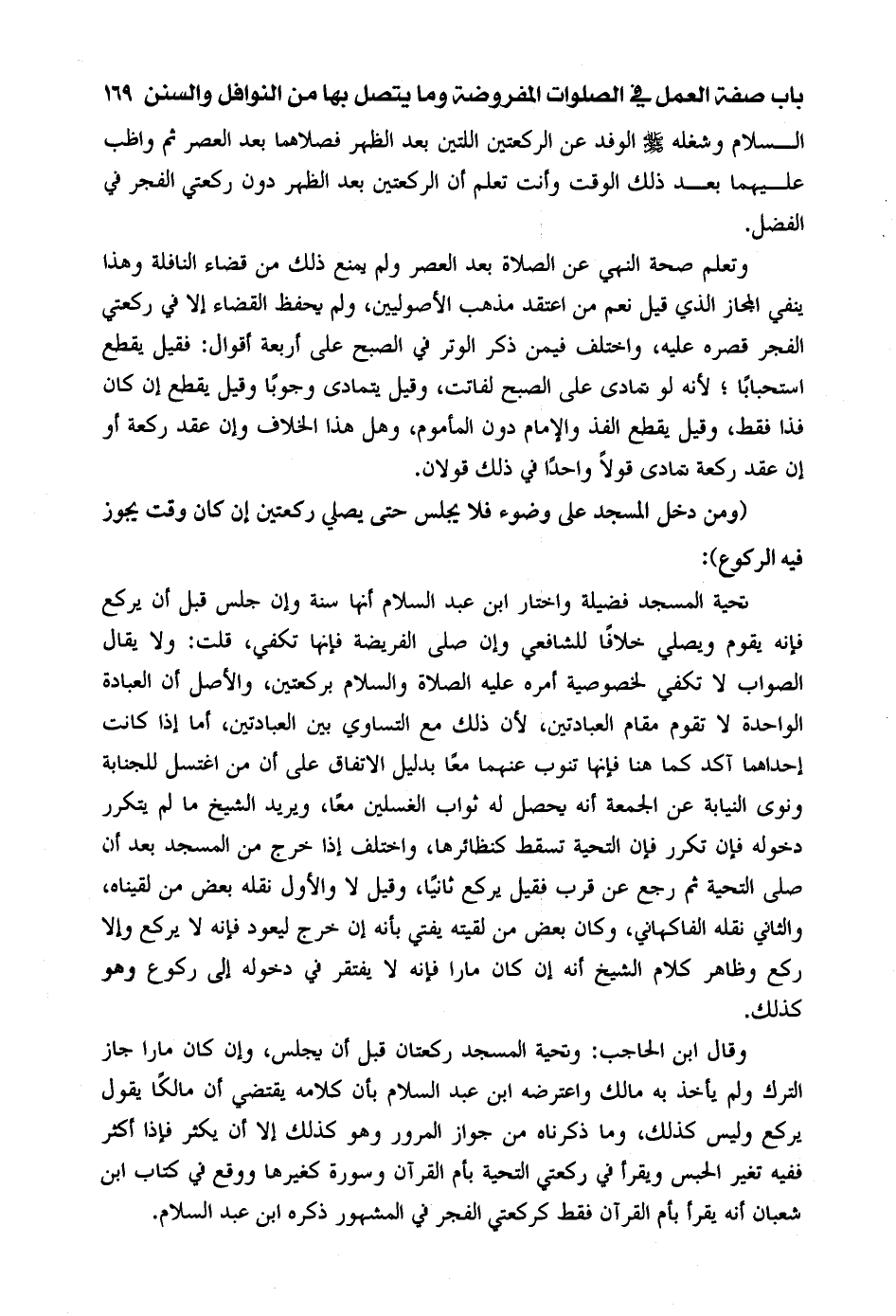 باب صفة العمل في الصلوات المفروضة وما يتصل بها من النوافل والسنن ١٦٩

السلام وشغله ﷺ الوفد عن الركعتين اللتين بعد الظهر فصلاهما بعد العصر ثم واظب عليهما بعد ذلك الوقت وأنت تعلم أن الركعتين بعد الظهر دون ركعتي الفجر في الفضل.

وتعلم صحة النهي عن الصلاة بعد العصر ولم يمنع ذلك من قضاء النافلة وهذا ينفي المجاز الذي قيل نعم من اعتقد مذهب الأصوليين، ولم يحفظ القضاء إلا في ركعتي الفجر قصره عليه، واختلف فيمن ذكر الوتر في الصبح على أربعة أقوال: فقيل يقطع استحبابًا ؛ لأنه لو تمادى على الصبح لفاتت، وقيل يتمادى وجوبًا وقيل يقطع إن كان فذا فقط، وقيل يقطع الفذ والإمام دون المأموم، وهل هذا الخلاف وإن عقد ركعة أو إن عقد ركعة تمادى قولاً واحدًا في ذلك قولان.

(ومن دخل المسجد على وضوء فلا يجلس حتى يصلي ركعتين إن كان وقت يجوز فيه الركوع):

تحية المسجد فضيلة واختار ابن عبد السلام أنها سنة وإن جلس قبل أن يركع فإنه يقوم ويصلي خلافًا للشافعي وإن صلى الفريضة فإنها تكفي، قلت: ولا يقال الصواب لا تكفي لخصوصية أمره عليه الصلاة والسلام بركعتين، والأصل أن العبادة الواحدة لا تقوم مقام العبادتين، لأن ذلك مع التساوي بين العبادتين، أما إذا كانت إحداهما آكد كما هنا فإنها تنوب عنهما معًا بدليل الاتفاق على أن من اغتسل للجنابة ونوى النيابة عن الجمعة أنه يحصل له ثواب الغسلين معًا، ويريد الشيخ ما لم يتكرر دخوله فإن تكرر فإن التحية تسقط كنظائرها، واختلف إذا خرج من المسجد بعد أن صلى التحية ثم رجع عن قرب فقيل يركع ثانيًا، وقيل لا والأول نقله بعض من لقيناه، والثاني نقله الفاكهاني، وكان بعض من لقيته يفتي بأنه إن خرج ليعود فإنه لا يركع وإلا ركع وظاهر كلام الشيخ أنه إن كان مارا فإنه لا يفتقر في دخوله إلى ركوع وهو كذلك.

وقال ابن الحاجب: وتحية المسجد ركعتان قبل أن يجلس، وإن كان مارا جاز الترك ولم يأخذ به مالك واعترضه ابن عبد السلام بأن كلامه يقتضي أن مالكًا يقول يركع وليس كذلك، وما ذكرناه من جواز المرور وهو كذلك إلا أن يكثر فإذا أكثر ففيه تغير الحبس ويقرأ في ركعتي التحية بأم القرآن وسورة كغيرها ووقع في كتاب ابن شعبان أنه يقرأ بأم القرآن فقط كركعتي الفجر في المشهور ذكره ابن عبد السلام.